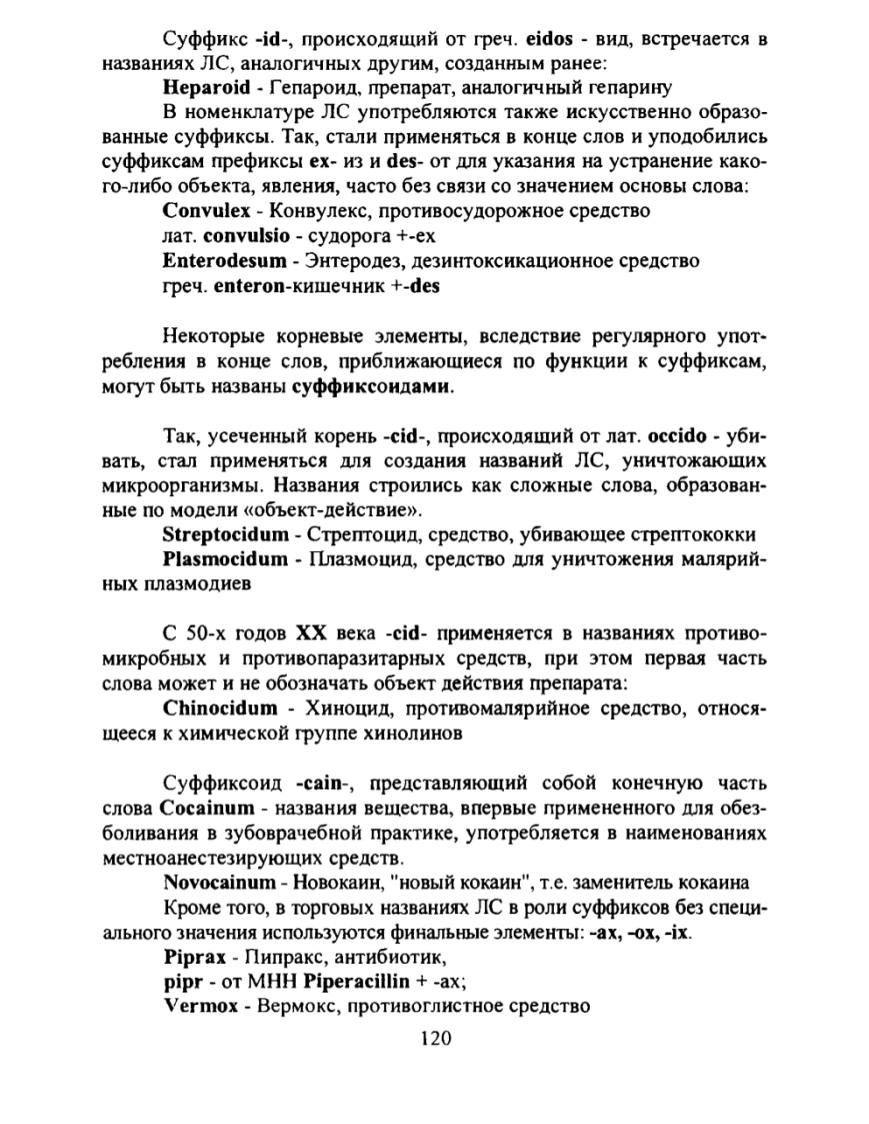 Суффикс -id-, происходящий от греч. eidos - вид, встречается в названиях ЛС, аналогичных другим, созданным ранее:

Heparoid - Гепароид, препарат, аналогичный гепарину

В номенклатуре ЛС употребляются также искусственно образованные суффиксы. Так, стали применяться в конце слов и уподобились суффиксам префиксы ex- из и des- от для указания на устранение какого-либо объекта, явления, часто без связи со значением основы слова:

Convulex - Конвулекс, противосудорожное средство

лат. convulsio - судорога +-ex

Enterodesum - Энтеродез, дезинтоксикационное средство

греч. enteron-кишечник +-des

Некоторые корневые элементы, вследствие регулярного употребления в конце слов, приближающиеся по функции к суффиксам, могут быть названы суффиксоидами.

Так, усеченный корень -cid-, происходящий от лат. occido - убивать, стал применяться для создания названий ЛС, уничтожающих микроорганизмы. Названия строились как сложные слова, образованные по модели «объект-действие».

Streptocidum - Стрептоцид, средство, убивающее стрептококки

Plasmocidum - Плазмоцид, средство для уничтожения малярийных плазмодиев

С 50-х годов XX века -cid- применяется в названиях противомикробных и противопаразитарных средств, при этом первая часть слова может и не обозначать объект действия препарата:

Chinocidum - Хиноцид, противомалярийное средство, относящееся к химической группе хинолинов

Суффиксоид -cain-, представляющий собой конечную часть слова Cocainum - названия вещества, впервые примененного для обезболивания в зубоврачебной практике, употребляется в наименованиях местноанестезирующих средств.

Novocainum - Новокаин, "новый кокаин", т.е. заменитель кокаина

Кроме того, в торговых названиях ЛС в роли суффиксов без специального значения используются финальные элементы: -ax, -ox, -ix.

Piprax - Пипракс, антибиотик,

pipr - от МНН Piperacillin + -ax;

Vermox - Вермокс, противоглистное средство

120